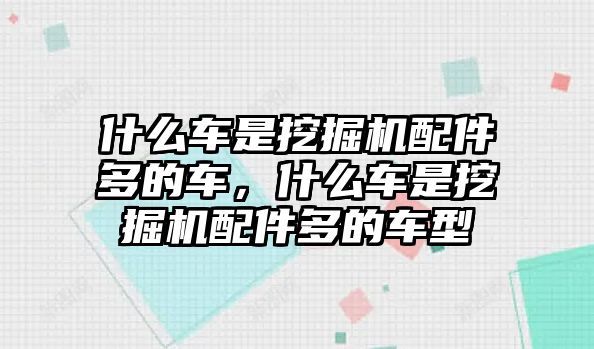 什么车是挖掘机配件多的车，什么车是挖掘机配件多的车型